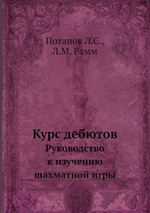 Потапов Л.С.,
Л.М. Рамм

Курс дебютов
Руководство
к изучению
шахматной игры